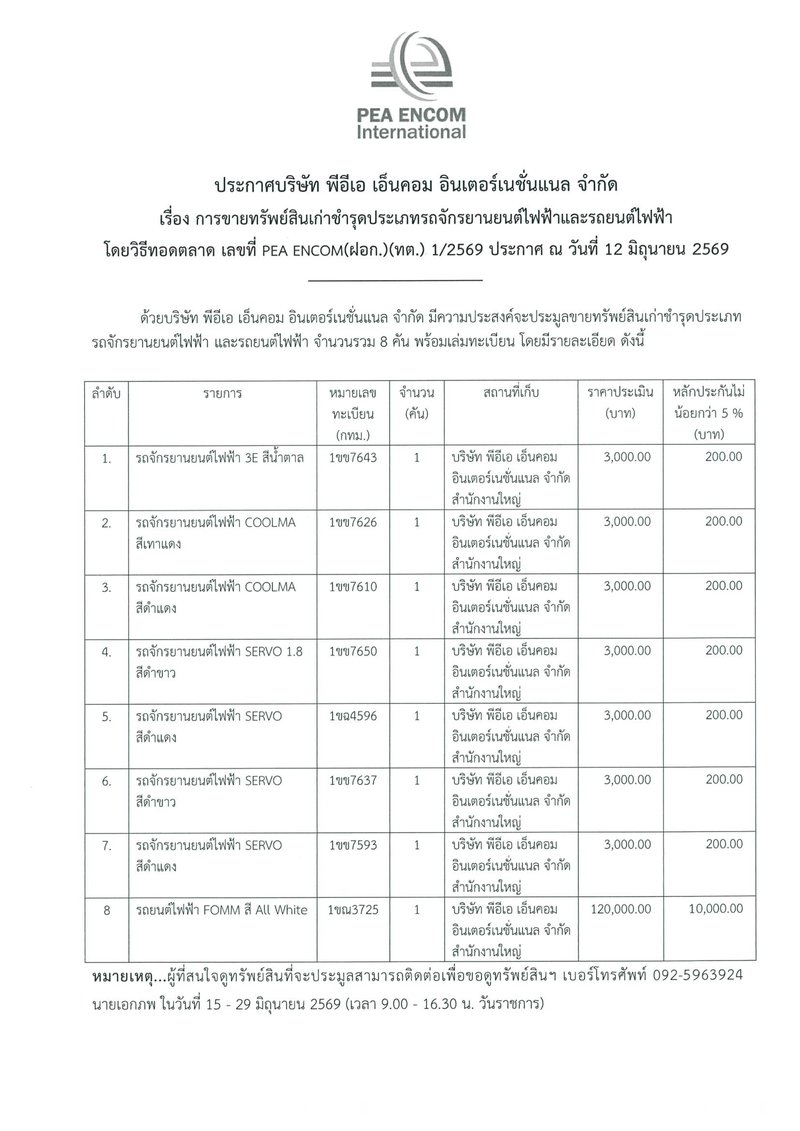 PEA ENCOM
International

ประกาศบริษัท พีอีเอ เอ็นคอม อินเตอร์เนชั่นแนล จำกัด
เรื่อง การขายทรัพย์สินเก่าชำรุดประเภทรถจักรยานยนต์ไฟฟ้าและรถยนต์ไฟฟ้า
โดยวิธีทอดตลาด เลขที่ PEA ENCOM(ฝอก.)(ทต.) 1/2569 ประกาศ ณ วันที่ 12 มิถุนายน 2569

ด้วยบริษัท พีอีเอ เอ็นคอม อินเตอร์เนชั่นแนล จำกัด มีความประสงค์จะประมูลขายทรัพย์สินเก่าชำรุดประเภท รถจักรยานยนต์ไฟฟ้า และรถยนต์ไฟฟ้า จำนวนรวม 8 คัน พร้อมเล่มทะเบียน โดยมีรายละเอียด ดังนี้

| ลำดับ | รายการ | หมายเลขทะเบียน (กทม.) | จำนวน (คัน) | สถานที่เก็บ | ราคาประเมิน (บาท) | หลักประกันไม่น้อยกว่า 5 % (บาท) |
|---|---|---|---|---|---|---|
| 1. | รถจักรยานยนต์ไฟฟ้า 3E สีน้ำตาล | 1ขข7643 | 1 | บริษัท พีอีเอ เอ็นคอม อินเตอร์เนชั่นแนล จำกัด สำนักงานใหญ่ | 3,000.00 | 200.00 |
| 2. | รถจักรยานยนต์ไฟฟ้า COOLMA สีเทาแดง | 1ขข7626 | 1 | บริษัท พีอีเอ เอ็นคอม อินเตอร์เนชั่นแนล จำกัด สำนักงานใหญ่ | 3,000.00 | 200.00 |
| 3. | รถจักรยานยนต์ไฟฟ้า COOLMA สีดำแดง | 1ขข7610 | 1 | บริษัท พีอีเอ เอ็นคอม อินเตอร์เนชั่นแนล จำกัด สำนักงานใหญ่ | 3,000.00 | 200.00 |
| 4. | รถจักรยานยนต์ไฟฟ้า SERVO 1.8 สีดำขาว | 1ขข7650 | 1 | บริษัท พีอีเอ เอ็นคอม อินเตอร์เนชั่นแนล จำกัด สำนักงานใหญ่ | 3,000.00 | 200.00 |
| 5. | รถจักรยานยนต์ไฟฟ้า SERVO สีดำแดง | 1ขฉ4596 | 1 | บริษัท พีอีเอ เอ็นคอม อินเตอร์เนชั่นแนล จำกัด สำนักงานใหญ่ | 3,000.00 | 200.00 |
| 6. | รถจักรยานยนต์ไฟฟ้า SERVO สีดำขาว | 1ขข7637 | 1 | บริษัท พีอีเอ เอ็นคอม อินเตอร์เนชั่นแนล จำกัด สำนักงานใหญ่ | 3,000.00 | 200.00 |
| 7. | รถจักรยานยนต์ไฟฟ้า SERVO สีดำแดง | 1ขข7593 | 1 | บริษัท พีอีเอ เอ็นคอม อินเตอร์เนชั่นแนล จำกัด สำนักงานใหญ่ | 3,000.00 | 200.00 |
| 8 | รถยนต์ไฟฟ้า FOMM สี All White | 1ขณ3725 | 1 | บริษัท พีอีเอ เอ็นคอม อินเตอร์เนชั่นแนล จำกัด สำนักงานใหญ่ | 120,000.00 | 10,000.00 |

หมายเหตุ...ผู้ที่สนใจดูทรัพย์สินที่จะประมูลสามารถติดต่อเพื่อขอดูทรัพย์สินฯ เบอร์โทรศัพท์ 092-5963924 นายเอกภพ ในวันที่ 15 - 29 มิถุนายน 2569 (เวลา 9.00 - 16.30 น. วันราชการ)